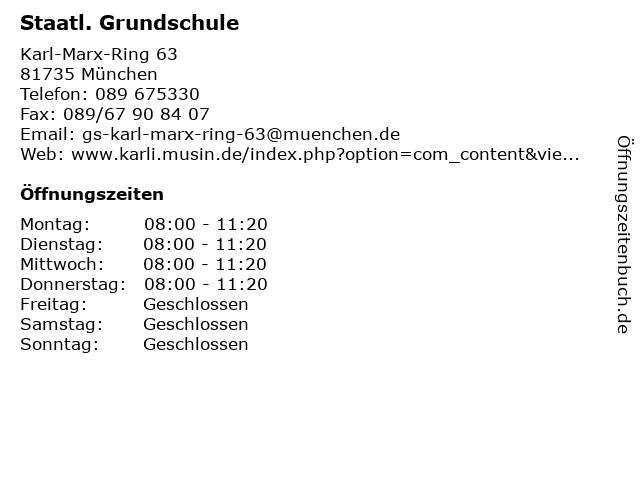 Staatl. Grundschule

Karl-Marx-Ring 63
81735 München
Telefon: 089 675330
Fax: 089/67 90 84 07
Email: gs-karl-marx-ring-63@muenchen.de
Web: www.karli.musin.de/index.php?option=com_content&vie...

Öffnungszeiten

| Montag: | 08:00 - 11:20 |
|---|---|
| Dienstag: | 08:00 - 11:20 |
| Mittwoch: | 08:00 - 11:20 |
| Donnerstag: | 08:00 - 11:20 |
| Freitag: | Geschlossen |
| Samstag: | Geschlossen |
| Sonntag: | Geschlossen |

Öffnungszeitenbuch.de